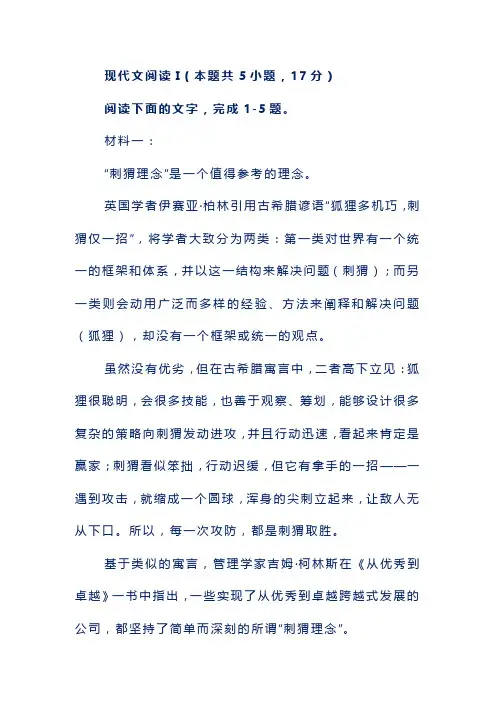 现代文阅读 I（本题共 5 小题，17 分）

阅读下面的文字，完成 1-5 题。

材料一：

“刺猬理念”是一个值得参考的理念。

英国学者伊赛亚·柏林引用古希腊谚语“狐狸多机巧，刺猬仅一招”，将学者大致分为两类：第一类对世界有一个统一的框架和体系，并以这一结构来解决问题（刺猬）；而另一类则会动用广泛而多样的经验、方法来阐释和解决问题（狐狸），却没有一个框架或统一的观点。

虽然没有优劣，但在古希腊寓言中，二者高下立见：狐狸很聪明，会很多技能，也善于观察、筹划，能够设计很多复杂的策略向刺猬发动进攻，并且行动迅速，看起来肯定是赢家；刺猬看似笨拙，行动迟缓，但它有拿手的一招——一遇到攻击，就缩成一个圆球，浑身的尖刺立起来，让敌人无从下口。所以，每一次攻防，都是刺猬取胜。

基于类似的寓言，管理学家吉姆·柯林斯在《从优秀到卓越》一书中指出，一些实现了从优秀到卓越跨越式发展的公司，都坚持了简单而深刻的所谓“刺猬理念”。